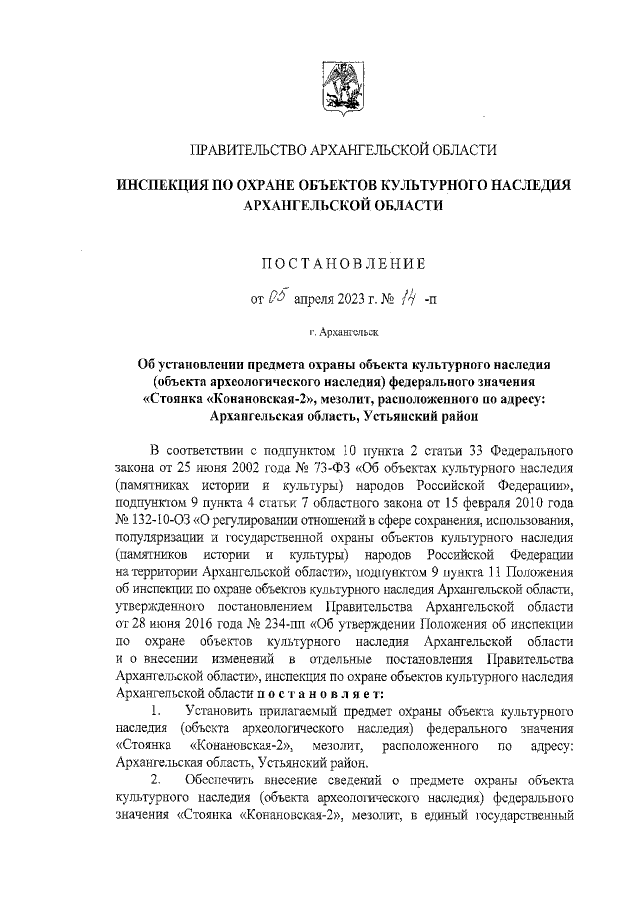 ПРАВИТЕЛЬСТВО АРХАНГЕЛЬСКОЙ ОБЛАСТИ

ИНСПЕКЦИЯ ПО ОХРАНЕ ОБЪЕКТОВ КУЛЬТУРНОГО НАСЛЕДИЯ АРХАНГЕЛЬСКОЙ ОБЛАСТИ

ПОСТАНОВЛЕНИЕ

от 05 апреля 2023 г. № 14 -п

г. Архангельск

Об установлении предмета охраны объекта культурного наследия (объекта археологического наследия) федерального значения «Стоянка «Конановская-2», мезолит, расположенного по адресу: Архангельская область, Устьянский район

В соответствии с подпунктом 10 пункта 2 статьи 33 Федерального закона от 25 июня 2002 года № 73-ФЗ «Об объектах культурного наследия (памятниках истории и культуры) народов Российской Федерации», подпунктом 9 пункта 4 статьи 7 областного закона от 15 февраля 2010 года № 132-10-ОЗ «О регулировании отношений в сфере сохранения, использования, популяризации и государственной охраны объектов культурного наследия (памятников истории и культуры) народов Российской Федерации на территории Архангельской области», подпунктом 9 пункта 11 Положения об инспекции по охране объектов культурного наследия Архангельской области, утвержденного постановлением Правительства Архангельской области от 28 июня 2016 года № 234-пп «Об утверждении Положения об инспекции по охране объектов культурного наследия Архангельской области и о внесении изменений в отдельные постановления Правительства Архангельской области», инспекция по охране объектов культурного наследия Архангельской области постановляет:

1. Установить прилагаемый предмет охраны объекта культурного наследия (объекта археологического наследия) федерального значения «Стоянка «Конановская-2», мезолит, расположенного по адресу: Архангельская область, Устьянский район.

2. Обеспечить внесение сведений о предмете охраны объекта культурного наследия (объекта археологического наследия) федерального значения «Стоянка «Конановская-2», мезолит, в единый государственный